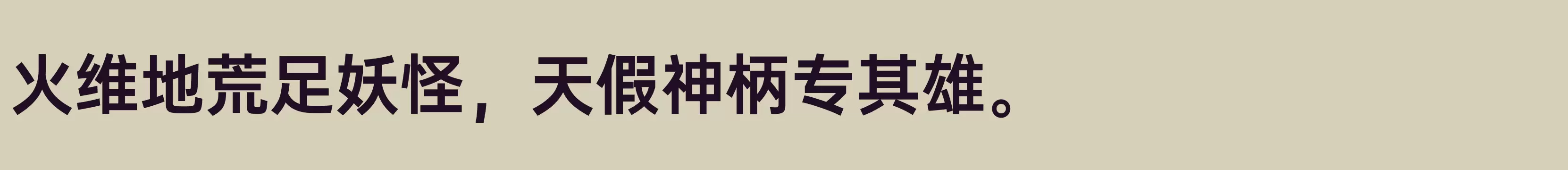 火维地荒足妖怪，天假神柄专其雄。